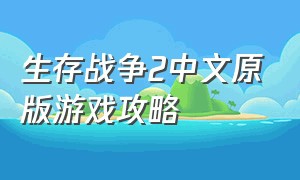 生存战争2中文原版游戏攻略